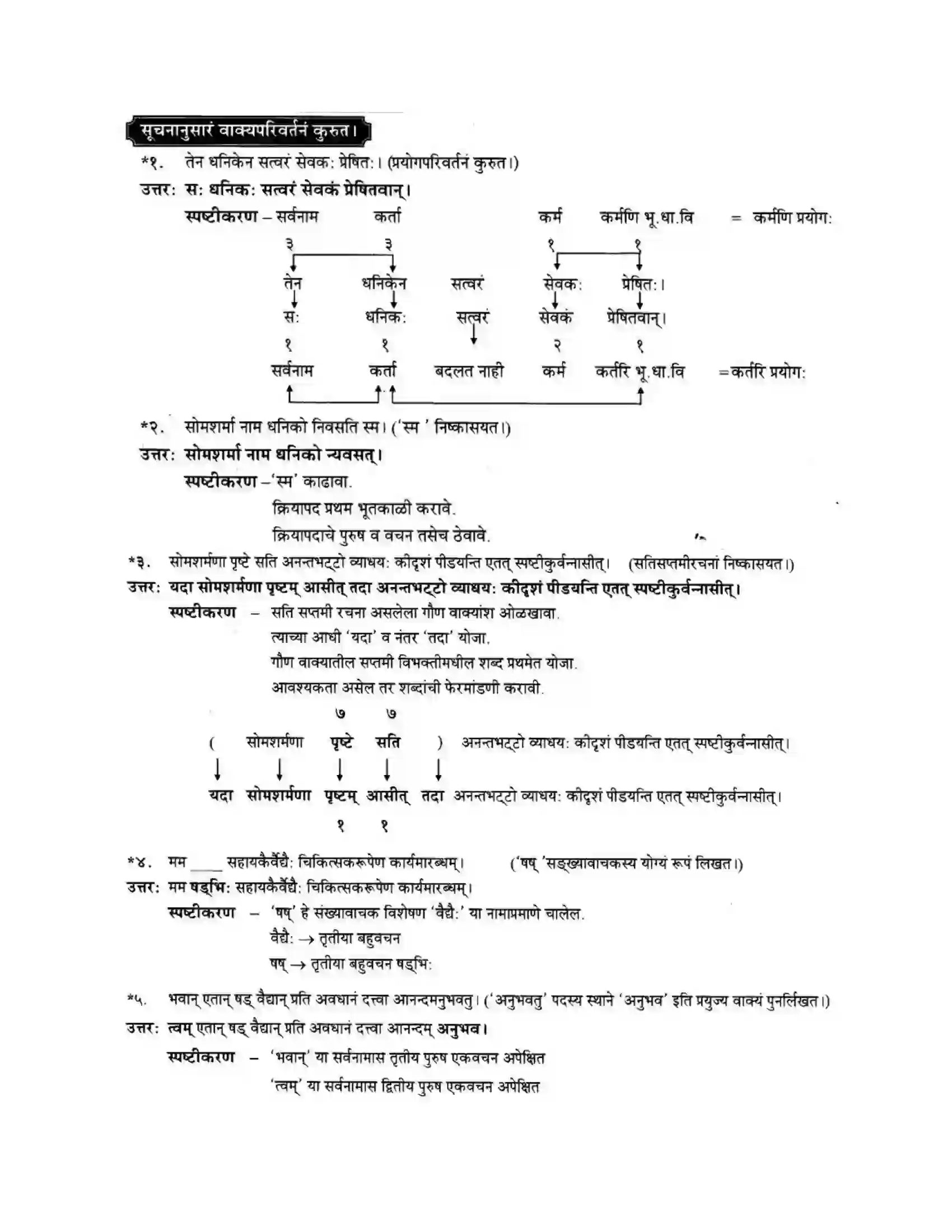 सूचनानुसारं वाक्यपरिवर्तनं कुरुत।

*१. तेन धनिकेन सत्वरं सेवक: प्रेषित:। (प्रयोगपरिवर्तनं कुरुत।)

उत्तर: स: धनिक: सत्वरं सेवकं प्रेषितवान्।

स्पष्टीकरण – सर्वनाम कर्ता कर्म कर्मणि भू.धा.वि = कर्मणि प्रयोग:

३ ३ १ १

तेन धनिकेन सत्वरं सेवक: प्रेषित:।

स: धनिक: सत्वरं सेवकं प्रेषितवान्।

१ १ २ १

सर्वनाम कर्ता बदलत नाही कर्म कर्तरि भू.धा.वि =कर्तरि प्रयोग:

*२. सोमशर्मा नाम धनिको निवसति स्म। ('स्म ' निष्कासयत।)

उत्तर: सोमशर्मा नाम धनिको न्यवसत्।

स्पष्टीकरण –'स्म' काढावा.

क्रियापद प्रथम भूतकाळी करावे.

क्रियापदाचे पुरुष व वचन तसेच ठेवावे.

*३. सोमशर्मणा पृष्टे सति अनन्तभट्टो व्याधय: कीदृशं पीडयन्ति एतत् स्पष्टीकुर्वन्नासीत्। (सतिसप्तमीरचनां निष्कासयत।)

उत्तर: यदा सोमशर्मणा पृष्टम् आसीत् तदा अनन्तभट्टो व्याधय: कीदृशं पीडयन्ति एतत् स्पष्टीकुर्वन्नासीत्।

स्पष्टीकरण – सति सप्तमी रचना असलेला गौण वाक्यांश ओळखावा.

त्याच्या आधी 'यदा' व नंतर 'तदा' योजा.

गौण वाक्यातील सप्तमी विभक्तीमधील शब्द प्रथमेत योजा.

आवश्यकता असेल तर शब्दांची फेरमांडणी करावी.

७ ७

( सोमशर्मणा पृष्टे सति ) अनन्तभट्टो व्याधय: कीदृशं पीडयन्ति एतत् स्पष्टीकुर्वन्नासीत्।

यदा सोमशर्मणा पृष्टम् आसीत् तदा अनन्तभट्टो व्याधय: कीदृशं पीडयन्ति एतत् स्पष्टीकुर्वन्नासीत्।

१ १

*४. मम ____ सहायकैर्वैद्यै: चिकित्सकरूपेण कार्यमारब्धम्। ('षष् 'सङ्ख्यावाचकस्य योग्यं रूपं लिखत।)

उत्तर: मम षड्भि: सहायकैर्वैद्यै: चिकित्सकरूपेण कार्यमारब्धम्।

स्पष्टीकरण – 'षष्' हे संख्यावाचक विशेषण 'वैद्यै:' या नामाप्रमाणे चालेल.

वैद्यै: → तृतीया बहुवचन

षष् → तृतीया बहुवचन षड्भि:

*५. भवान् एतान् षड् वैद्यान् प्रति अवधानं दत्त्वा आनन्दमनुभवतु। ('अनुभवतु' पदस्य स्थाने 'अनुभव' इति प्रयुज्य वाक्यं पुनर्लिखत।)

उत्तर: त्वम् एतान् षड् वैद्यान् प्रति अवधानं दत्त्वा आनन्दम् अनुभव।

स्पष्टीकरण – 'भवान्' या सर्वनामास तृतीय पुरुष एकवचन अपेक्षित

'त्वम्' या सर्वनामास द्वितीय पुरुष एकवचन अपेक्षित